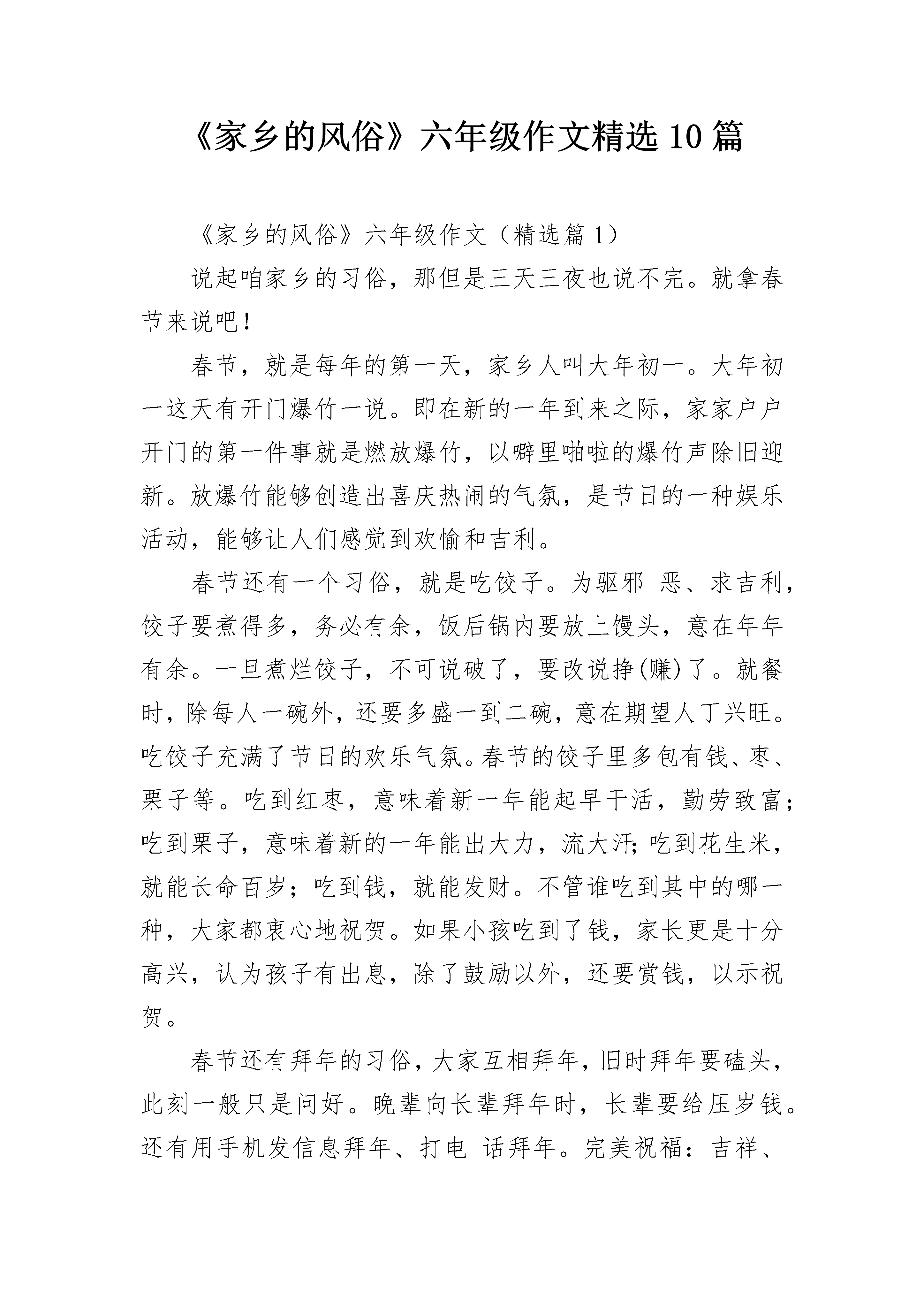 《家乡的风俗》六年级作文精选 10 篇

《家乡的风俗》六年级作文（精选篇 1）

说起咱家乡的习俗，那但是三天三夜也说不完。就拿春节来说吧！

春节，就是每年的第一天，家乡人叫大年初一。大年初一这天有开门爆竹一说。即在新的一年到来之际，家家户户开门的第一件事就是燃放爆竹，以噼里啪啦的爆竹声除旧迎新。放爆竹能够创造出喜庆热闹的气氛，是节日的一种娱乐活动，能够让人们感觉到欢愉和吉利。

春节还有一个习俗，就是吃饺子。为驱邪 恶、求吉利，饺子要煮得多，务必有余，饭后锅内要放上馒头，意在年年有余。一旦煮烂饺子，不可说破了，要改说挣(赚)了。就餐时，除每人一碗外，还要多盛一到二碗，意在期望人丁兴旺。吃饺子充满了节日的欢乐气氛。春节的饺子里多包有钱、枣、栗子等。吃到红枣，意味着新一年能起早干活，勤劳致富；吃到栗子，意味着新的一年能出大力，流大汗;吃到花生米，就能长命百岁；吃到钱，就能发财。不管谁吃到其中的哪一种，大家都衷心地祝贺。如果小孩吃到了钱，家长更是十分高兴，认为孩子有出息，除了鼓励以外，还要赏钱，以示祝贺。

春节还有拜年的习俗，大家互相拜年，旧时拜年要磕头，此刻一般只是问好。晚辈向长辈拜年时，长辈要给压岁钱。还有用手机发信息拜年、打电 话拜年。完美祝福：吉祥、